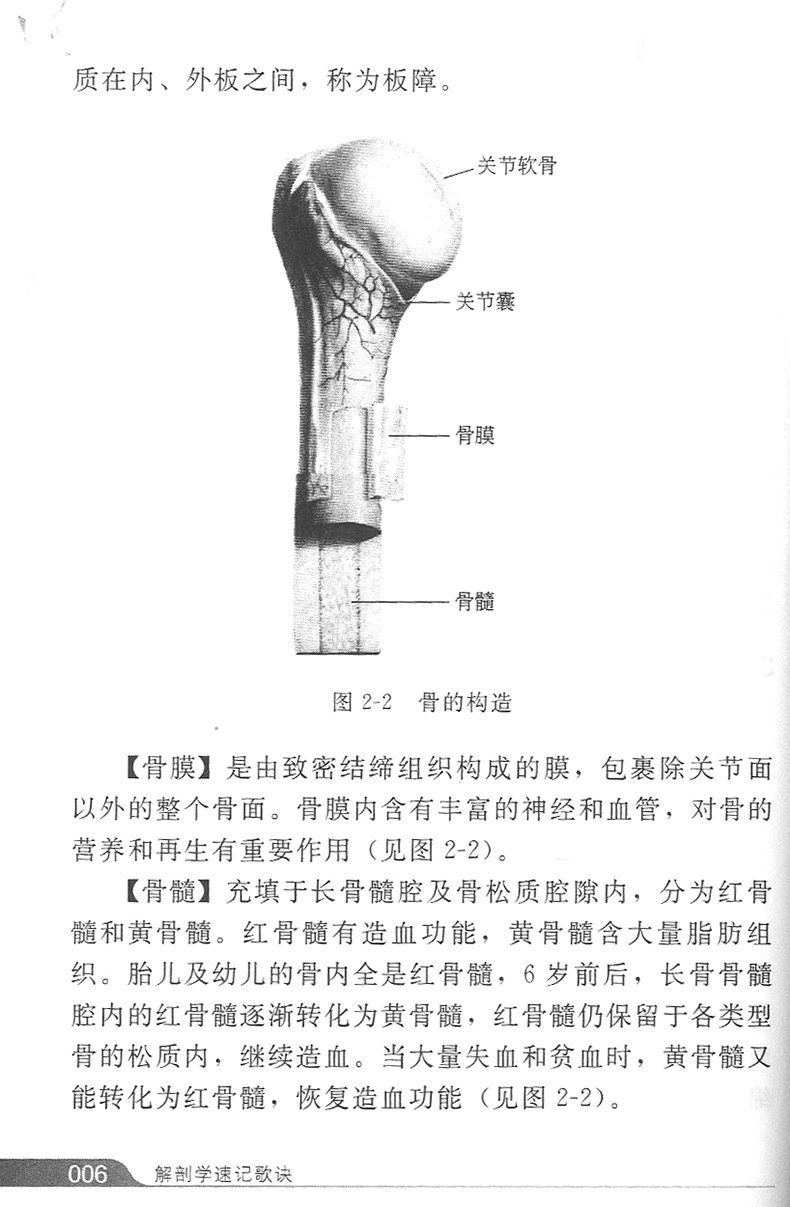 质在内、外板之间，称为板障。

关节软骨

关节囊

骨膜

骨髓

图 2-2　骨的构造

【骨膜】是由致密结缔组织构成的膜，包裹除关节面以外的整个骨面。骨膜内含有丰富的神经和血管，对骨的营养和再生有重要作用（见图 2-2）。

【骨髓】充填于长骨髓腔及骨松质腔隙内，分为红骨髓和黄骨髓。红骨髓有造血功能，黄骨髓含大量脂肪组织。胎儿及幼儿的骨内全是红骨髓，6 岁前后，长骨骨髓腔内的红骨髓逐渐转化为黄骨髓，红骨髓仍保留于各类型骨的松质内，继续造血。当大量失血和贫血时，黄骨髓又能转化为红骨髓，恢复造血功能（见图 2-2）。

006　解剖学速记歌诀